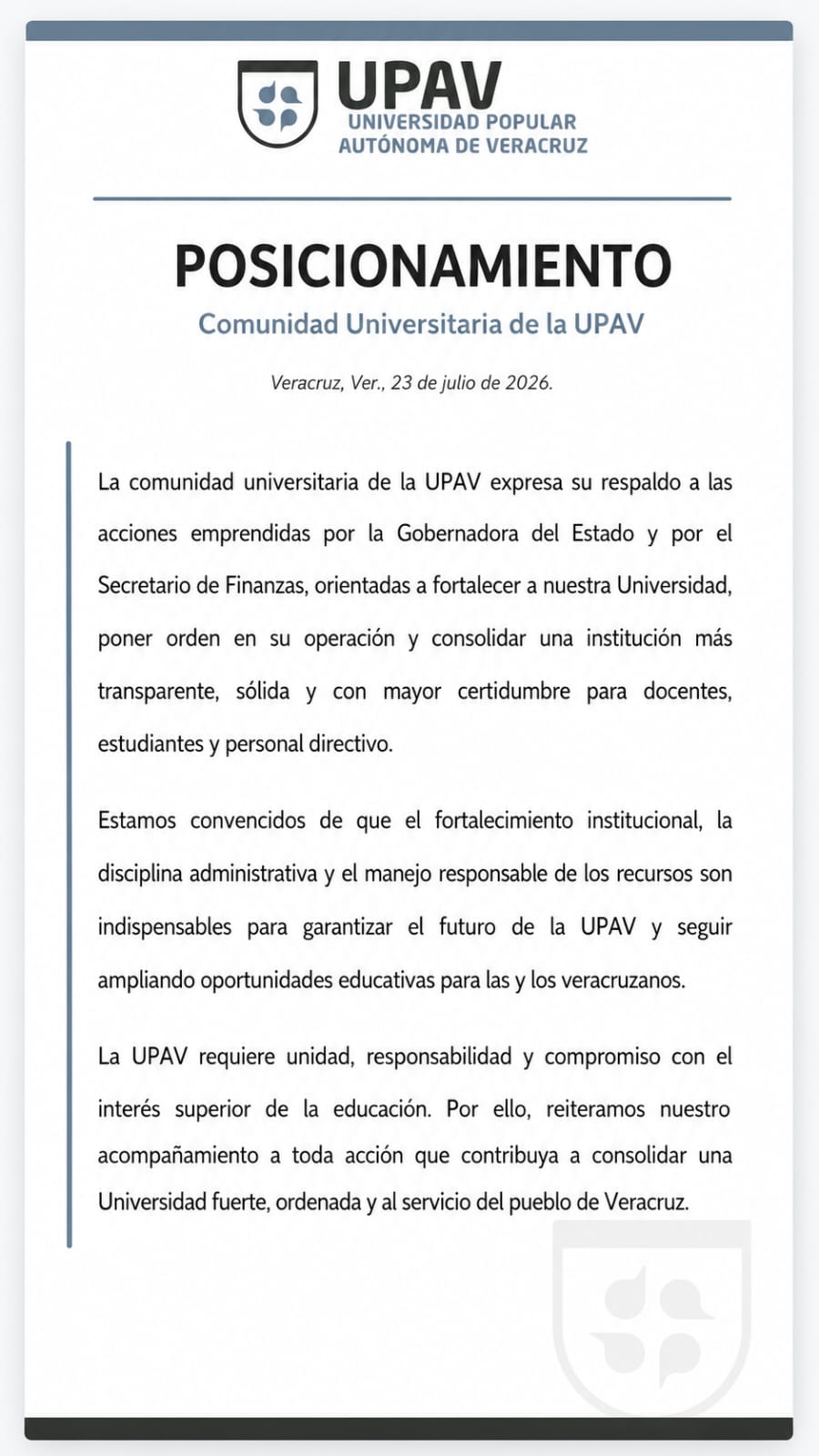 UPAV
UNIVERSIDAD POPULAR
AUTÓNOMA DE VERACRUZ

POSICIONAMIENTO

Comunidad Universitaria de la UPAV

Veracruz, Ver., 23 de julio de 2026.

La comunidad universitaria de la UPAV expresa su respaldo a las acciones emprendidas por la Gobernadora del Estado y por el Secretario de Finanzas, orientadas a fortalecer a nuestra Universidad, poner orden en su operación y consolidar una institución más transparente, sólida y con mayor certidumbre para docentes, estudiantes y personal directivo.

Estamos convencidos de que el fortalecimiento institucional, la disciplina administrativa y el manejo responsable de los recursos son indispensables para garantizar el futuro de la UPAV y seguir ampliando oportunidades educativas para las y los veracruzanos.

La UPAV requiere unidad, responsabilidad y compromiso con el interés superior de la educación. Por ello, reiteramos nuestro acompañamiento a toda acción que contribuya a consolidar una Universidad fuerte, ordenada y al servicio del pueblo de Veracruz.